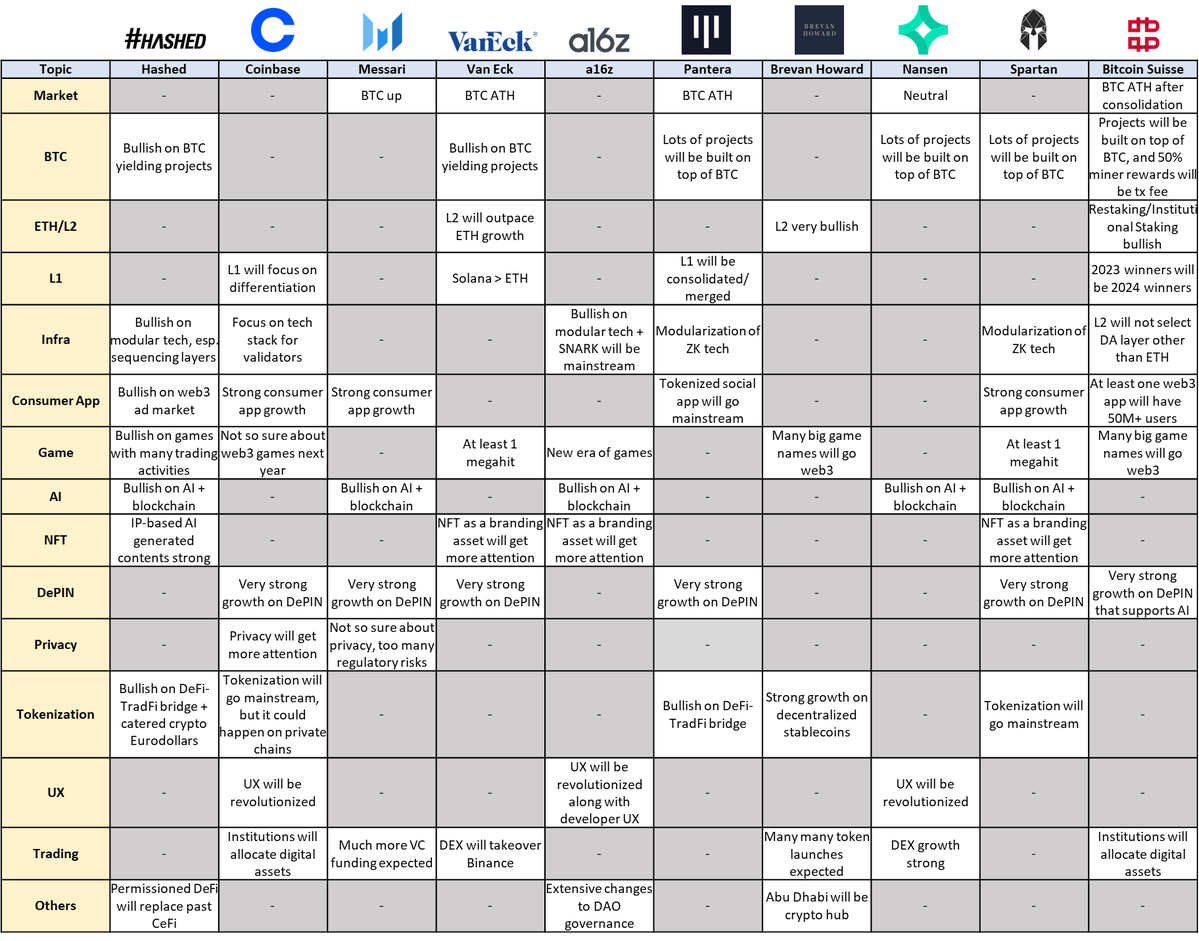 #HASHED VanEck a16z BREVAN HOWARD

| Topic | Hashed | Coinbase | Messari | Van Eck | a16z | Pantera | Brevan Howard | Nansen | Spartan | Bitcoin Suisse |
|---|---|---|---|---|---|---|---|---|---|---|
| Market | - | - | BTC up | BTC ATH | - | BTC ATH | - | Neutral | - | BTC ATH after consolidation |
| BTC | Bullish on BTC yielding projects | - | - | Bullish on BTC yielding projects | - | Lots of projects will be built on top of BTC | - | Lots of projects will be built on top of BTC | Lots of projects will be built on top of BTC | Projects will be built on top of BTC, and 50% miner rewards will be tx fee |
| ETH/L2 | - | - | - | L2 will outpace ETH growth | - | - | L2 very bullish | - | - | Restaking/Institutional Staking bullish |
| L1 | - | L1 will focus on differentiation | - | Solana > ETH | - | L1 will be consolidated/ merged | - | - | - | 2023 winners will be 2024 winners |
| Infra | Bullish on modular tech, esp. sequencing layers | Focus on tech stack for validators | - | - | Bullish on modular tech + SNARK will be mainstream | Modularization of ZK tech | - | - | Modularization of ZK tech | L2 will not select DA layer other than ETH |
| Consumer App | Bullish on web3 ad market | Strong consumer app growth | Strong consumer app growth | - | - | Tokenized social app will go mainstream | - | - | Strong consumer app growth | At least one web3 app will have 50M+ users |
| Game | Bullish on games with many trading activities | Not so sure about web3 games next year | - | At least 1 megahit | New era of games | - | Many big game names will go web3 | - | At least 1 megahit | Many big game names will go web3 |
| AI | Bullish on AI + blockchain | - | Bullish on AI + blockchain | - | Bullish on AI + blockchain | - | - | Bullish on AI + blockchain | Bullish on AI + blockchain | - |
| NFT | IP-based AI generated contents strong | - | - | NFT as a branding asset will get more attention | NFT as a branding asset will get more attention | - | - | - | NFT as a branding asset will get more attention | - |
| DePIN | - | Very strong growth on DePIN | Very strong growth on DePIN | Very strong growth on DePIN | - | Very strong growth on DePIN | - | - | Very strong growth on DePIN | Very strong growth on DePIN that supports AI |
| Privacy | - | Privacy will get more attention | Not so sure about privacy, too many regulatory risks | - | - | - | - | - | - | - |
| Tokenization | Bullish on DeFi-TradFi bridge + catered crypto Eurodollars | Tokenization will go mainstream, but it could happen on private chains | - | - | - | Bullish on DeFi-TradFi bridge | Strong growth on decentralized stablecoins | - | Tokenization will go mainstream | - |
| UX | - | UX will be revolutionized | - | - | UX will be revolutionized along with developer UX | - | - | UX will be revolutionized | - | - |
| Trading | - | Institutions will allocate digital assets | Much more VC funding expected | DEX will takeover Binance | - | - | Many many token launches expected | DEX growth strong | - | Institutions will allocate digital assets |
| Others | Permissioned DeFi will replace past CeFi | - | - | - | Extensive changes to DAO governance | - | Abu Dhabi will be crypto hub | - | - | - |